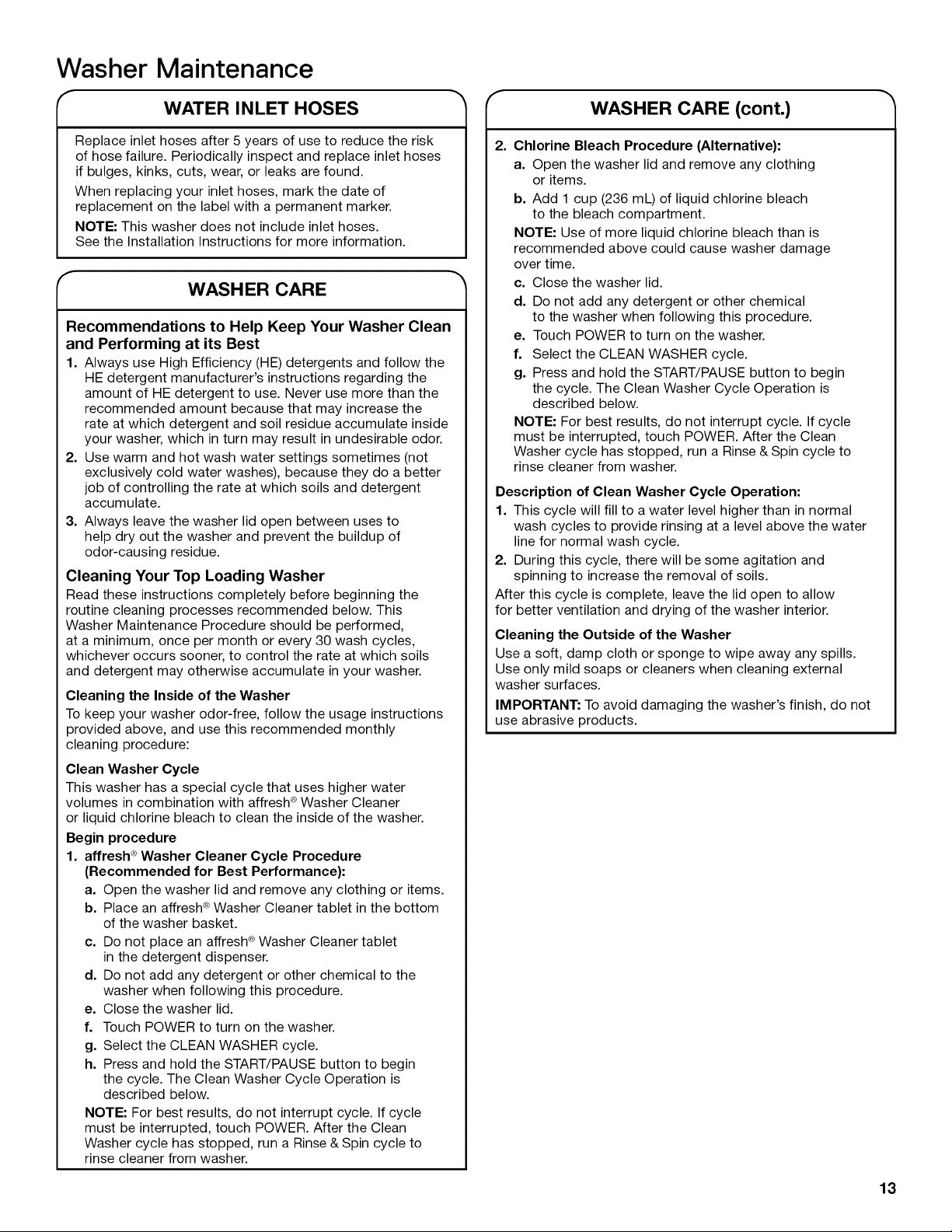 Washer Maintenance

WATER INLET HOSES

Replace inlet hoses after 5 years of use to reduce the risk of hose failure. Periodically inspect and replace inlet hoses if bulges, kinks, cuts, wear, or leaks are found.

When replacing your inlet hoses, mark the date of replacement on the label with a permanent marker.

NOTE: This washer does not include inlet hoses. See the Installation Instructions for more information.

WASHER CARE

Recommendations to Help Keep Your Washer Clean and Performing at its Best

1. Always use High Efficiency (HE) detergents and follow the HE detergent manufacturer's instructions regarding the amount of HE detergent to use. Never use more than the recommended amount because that may increase the rate at which detergent and soil residue accumulate inside your washer, which in turn may result in undesirable odor.
2. Use warm and hot wash water settings sometimes (not exclusively cold water washes), because they do a better job of controlling the rate at which soils and detergent accumulate.
3. Always leave the washer lid open between uses to help dry out the washer and prevent the buildup of odor-causing residue.

Cleaning Your Top Loading Washer

Read these instructions completely before beginning the routine cleaning processes recommended below. This Washer Maintenance Procedure should be performed, at a minimum, once per month or every 30 wash cycles, whichever occurs sooner, to control the rate at which soils and detergent may otherwise accumulate in your washer.

Cleaning the Inside of the Washer

To keep your washer odor-free, follow the usage instructions provided above, and use this recommended monthly cleaning procedure:

Clean Washer Cycle

This washer has a special cycle that uses higher water volumes in combination with affresh® Washer Cleaner or liquid chlorine bleach to clean the inside of the washer.

Begin procedure

1. affresh® Washer Cleaner Cycle Procedure (Recommended for Best Performance):
a. Open the washer lid and remove any clothing or items.
b. Place an affresh® Washer Cleaner tablet in the bottom of the washer basket.
c. Do not place an affresh® Washer Cleaner tablet in the detergent dispenser.
d. Do not add any detergent or other chemical to the washer when following this procedure.
e. Close the washer lid.
f. Touch POWER to turn on the washer.
g. Select the CLEAN WASHER cycle.
h. Press and hold the START/PAUSE button to begin the cycle. The Clean Washer Cycle Operation is described below.

NOTE: For best results, do not interrupt cycle. If cycle must be interrupted, touch POWER. After the Clean Washer cycle has stopped, run a Rinse & Spin cycle to rinse cleaner from washer.

WASHER CARE (cont.)

2. Chlorine Bleach Procedure (Alternative):
a. Open the washer lid and remove any clothing or items.
b. Add 1 cup (236 mL) of liquid chlorine bleach to the bleach compartment.

NOTE: Use of more liquid chlorine bleach than is recommended above could cause washer damage over time.

c. Close the washer lid.
d. Do not add any detergent or other chemical to the washer when following this procedure.
e. Touch POWER to turn on the washer.
f. Select the CLEAN WASHER cycle.
g. Press and hold the START/PAUSE button to begin the cycle. The Clean Washer Cycle Operation is described below.

NOTE: For best results, do not interrupt cycle. If cycle must be interrupted, touch POWER. After the Clean Washer cycle has stopped, run a Rinse & Spin cycle to rinse cleaner from washer.

Description of Clean Washer Cycle Operation:

1. This cycle will fill to a water level higher than in normal wash cycles to provide rinsing at a level above the water line for normal wash cycle.
2. During this cycle, there will be some agitation and spinning to increase the removal of soils.

After this cycle is complete, leave the lid open to allow for better ventilation and drying of the washer interior.

Cleaning the Outside of the Washer

Use a soft, damp cloth or sponge to wipe away any spills. Use only mild soaps or cleaners when cleaning external washer surfaces.

IMPORTANT: To avoid damaging the washer's finish, do not use abrasive products.

13